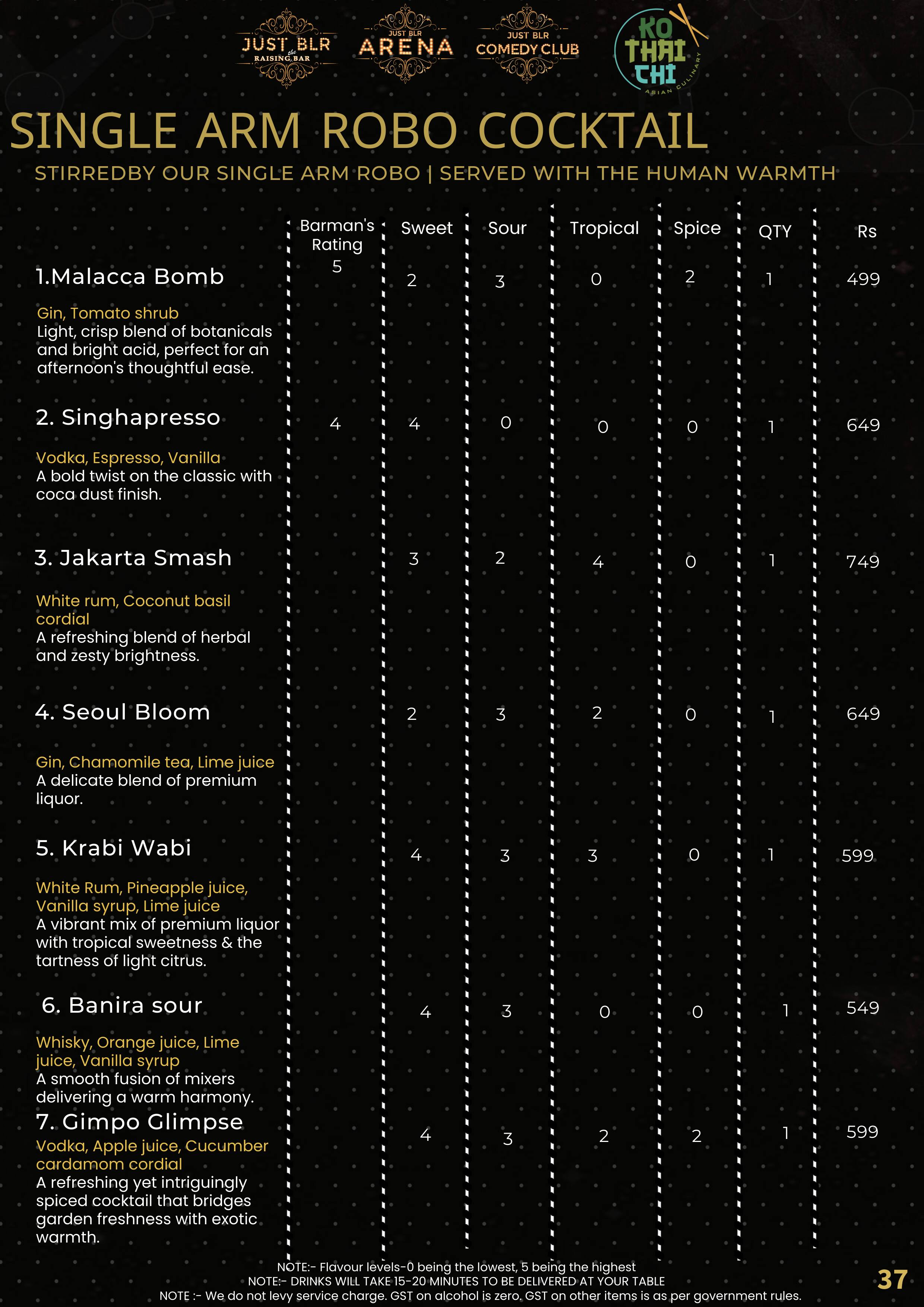 JUST BLR the RAISING BAR

JUST BLR ARENA

JUST BLR COMEDY CLUB

KO THAI CHI ASIAN CULINARY

SINGLE ARM ROBO COCKTAIL

STIRREDBY OUR SINGLE ARM ROBO | SERVED WITH THE HUMAN WARMTH

|  | Barman's Rating | Sweet | Sour | Tropical | Spice | QTY | Rs |
|---|---|---|---|---|---|---|---|
| 1.Malacca Bomb Gin, Tomato shrub Light, crisp blend of botanicals and bright acid, perfect for an afternoon's thoughtful ease. | 5 | 2 | 3 | 0 | 2 | 1 | 499 |
| 2. Singhapresso Vodka, Espresso, Vanilla A bold twist on the classic with coca dust finish. | 4 | 4 | 0 | 0 | 0 | 1 | 649 |
| 3. Jakarta Smash White rum, Coconut basil cordial A refreshing blend of herbal and zesty brightness. |  | 3 | 2 | 4 | 0 | 1 | 749 |
| 4. Seoul Bloom Gin, Chamomile tea, Lime juice A delicate blend of premium liquor. |  | 2 | 3 | 2 | 0 | 1 | 649 |
| 5. Krabi Wabi White Rum, Pineapple juice, Vanilla syrup, Lime juice A vibrant mix of premium liquor with tropical sweetness & the tartness of light citrus. |  | 4 | 3 | 3 | 0 | 1 | 599 |
| 6. Banira sour Whisky, Orange juice, Lime juice, Vanilla syrup A smooth fusion of mixers delivering a warm harmony. |  | 4 | 3 | 0 | 0 | 1 | 549 |
| 7. Gimpo Glimpse Vodka, Apple juice, Cucumber cardamom cordial A refreshing yet intriguingly spiced cocktail that bridges garden freshness with exotic warmth. |  | 4 | 3 | 2 | 2 | 1 | 599 |

NOTE:- Flavour levels-0 being the lowest, 5 being the highest
NOTE:- DRINKS WILL TAKE 15-20 MINUTES TO BE DELIVERED AT YOUR TABLE
NOTE :- We do not levy service charge. GST on alcohol is zero. GST on other items is as per government rules.

37